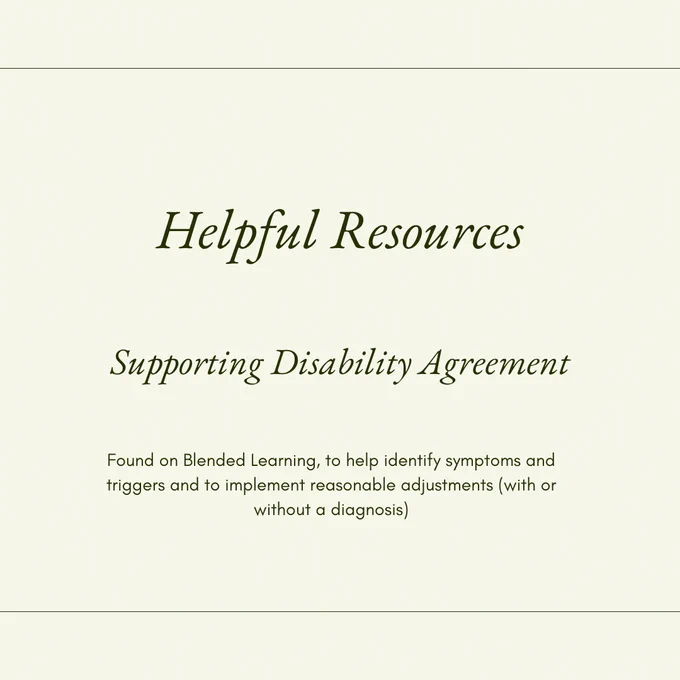 Helpful Resources

Supporting Disability Agreement

Found on Blended Learning, to help identify symptoms and triggers and to implement reasonable adjustments (with or without a diagnosis)